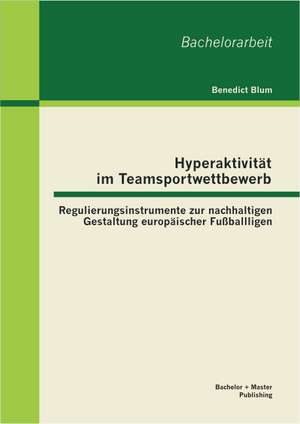 Bachelorarbeit

Benedict Blum

Hyperaktivität im Teamsportwettbewerb

Regulierungsinstrumente zur nachhaltigen Gestaltung europäischer Fußballligen

Bachelor + Master Publishing